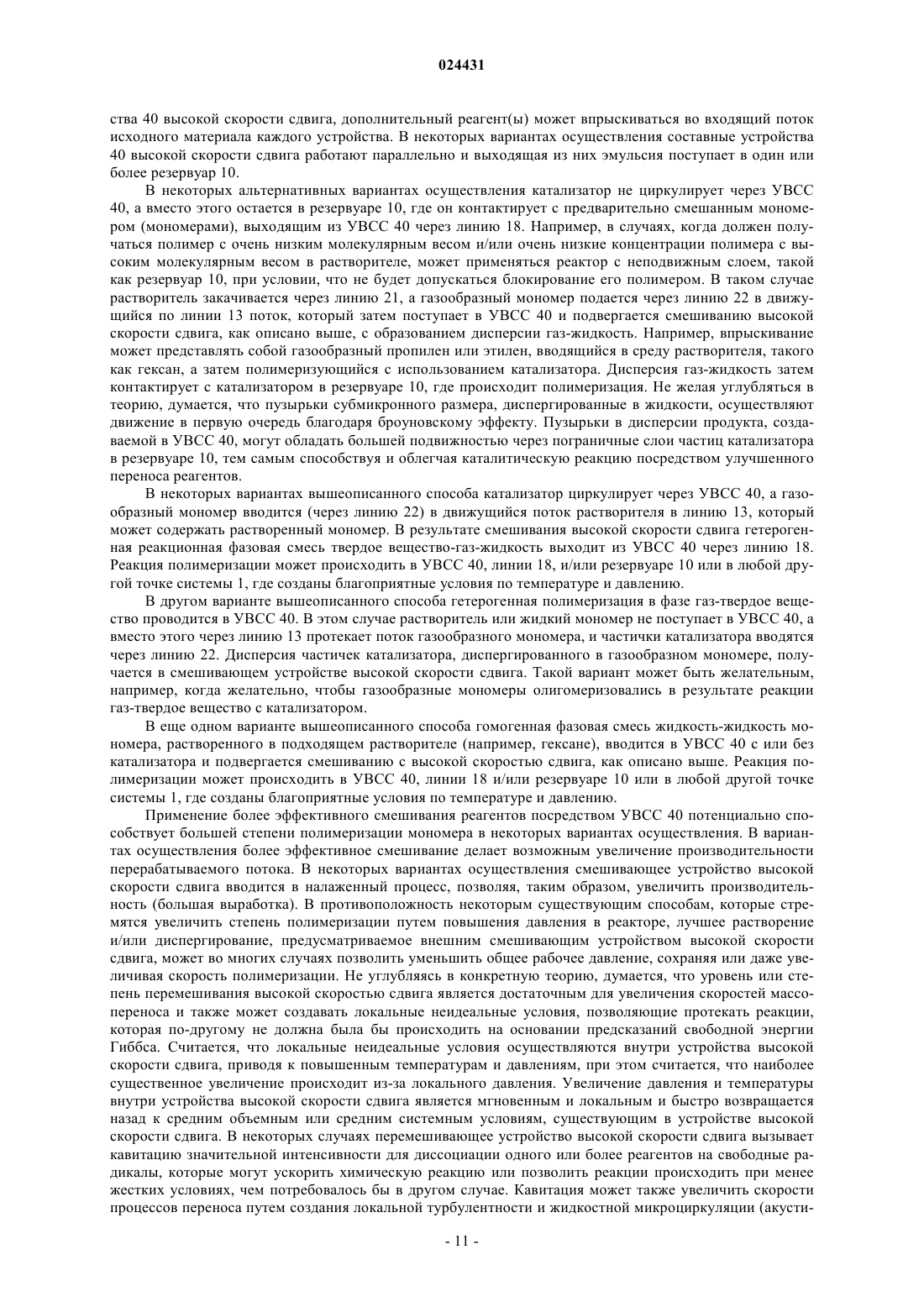 024431

ства 40 высокой скорости сдвига, дополнительный реагент(ы) может впрыскиваться во входящий поток исходного материала каждого устройства. В некоторых вариантах осуществления составные устройства 40 высокой скорости сдвига работают параллельно и выходящая из них эмульсия поступает в один или более резервуар 10.

В некоторых альтернативных вариантах осуществления катализатор не циркулирует через УВСС 40, а вместо этого остается в резервуаре 10, где он контактирует с предварительно смешанным мономером (мономерами), выходящим из УВСС 40 через линию 18. Например, в случаях, когда должен получаться полимер с очень низким молекулярным весом и/или очень низкие концентрации полимера с высоким молекулярным весом в растворителе, может применяться реактор с неподвижным слоем, такой как резервуар 10, при условии, что не будет допускаться блокирование его полимером. В таком случае растворитель закачивается через линию 21, а газообразный мономер подается через линию 22 в движущийся по линии 13 поток, который затем поступает в УВСС 40 и подвергается смешиванию высокой скорости сдвига, как описано выше, с образованием дисперсии газ-жидкость. Например, впрыскивание может представлять собой газообразный пропилен или этилен, вводящийся в среду растворителя, такого как гексан, а затем полимеризующийся с использованием катализатора. Дисперсия газ-жидкость затем контактирует с катализатором в резервуаре 10, где происходит полимеризация. Не желая углубляться в теорию, думается, что пузырьки субмикронного размера, диспергированные в жидкости, осуществляют движение в первую очередь благодаря броуновскому эффекту. Пузырьки в дисперсии продукта, создаваемой в УВСС 40, могут обладать большей подвижностью через пограничные слои частиц катализатора в резервуаре 10, тем самым способствуя и облегчая каталитическую реакцию посредством улучшенного переноса реагентов.

В некоторых вариантах вышеописанного способа катализатор циркулирует через УВСС 40, а газообразный мономер вводится (через линию 22) в движущийся поток растворителя в линию 13, который может содержать растворенный мономер. В результате смешивания высокой скорости сдвига гетерогенная реакционная фазовая смесь твердое вещество-газ-жидкость выходит из УВСС 40 через линию 18. Реакция полимеризации может происходить в УВСС 40, линии 18, и/или резервуаре 10 или в любой другой точке системы 1, где созданы благоприятные условия по температуре и давлению.

В другом варианте вышеописанного способа гетерогенная полимеризация в фазе газ-твердое вещество проводится в УВСС 40. В этом случае растворитель или жидкий мономер не поступает в УВСС 40, а вместо этого через линию 13 протекает поток газообразного мономера, и частички катализатора вводятся через линию 22. Дисперсия частичек катализатора, диспергированного в газообразном мономере, получается в смешивающем устройстве высокой скорости сдвига. Такой вариант может быть желательным, например, когда желательно, чтобы газообразные мономеры олигомеризовались в результате реакции газ-твердое вещество с катализатором.

В еще одном варианте вышеописанного способа гомогенная фазовая смесь жидкость-жидкость мономера, растворенного в подходящем растворителе (например, гексане), вводится в УВСС 40 с или без катализатора и подвергается смешиванию с высокой скоростью сдвига, как описано выше. Реакция полимеризации может происходить в УВСС 40, линии 18 и/или резервуаре 10 или в любой другой точке системы 1, где созданы благоприятные условия по температуре и давлению.

Применение более эффективного смешивания реагентов посредством УВСС 40 потенциально способствует большей степени полимеризации мономера в некоторых вариантах осуществления. В вариантах осуществления более эффективное смешивание делает возможным увеличение производительности перерабатываемого потока. В некоторых вариантах осуществления смешивающее устройство высокой скорости сдвига вводится в налаженный процесс, позволяя, таким образом, увеличить производительность (большая выработка). В противоположность некоторым существующим способам, которые стремятся увеличить степень полимеризации путем повышения давления в реакторе, лучшее растворение и/или диспергирование, предусматриваемое внешним смешивающим устройством высокой скорости сдвига, может во многих случаях позволить уменьшить общее рабочее давление, сохраняя или даже увеличивая скорость полимеризации. Не углубляясь в конкретную теорию, думается, что уровень или степень перемешивания высокой скоростью сдвига является достаточным для увеличения скоростей массопереноса и также может создавать локальные неидеальные условия, позволяющие протекать реакции, которая по-другому не должна была бы происходить на основании предсказаний свободной энергии Гиббса. Считается, что локальные неидеальные условия осуществляются внутри устройства высокой скорости сдвига, приводя к повышенным температурам и давлениям, при этом считается, что наиболее существенное увеличение происходит из-за локального давления. Увеличение давления и температуры внутри устройства высокой скорости сдвига является мгновенным и локальным и быстро возвращается назад к средним объемным или средним системным условиям, существующим в устройстве высокой скорости сдвига. В некоторых случаях перемешивающее устройство высокой скорости сдвига вызывает кавитацию значительной интенсивности для диссоциации одного или более реагентов на свободные радикалы, которые могут ускорить химическую реакцию или позволить реакции происходить при менее жестких условиях, чем потребовалось бы в другом случае. Кавитация может также увеличить скорости процессов переноса путем создания локальной турбулентности и жидкостной микроциркуляции (акусти-

- 11 -